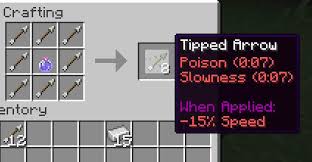 Crafting

8

Tipped Arrow
Poison (0:07)
Slowness (0:07)

When Applied:
-15% Speed

entory

12

15